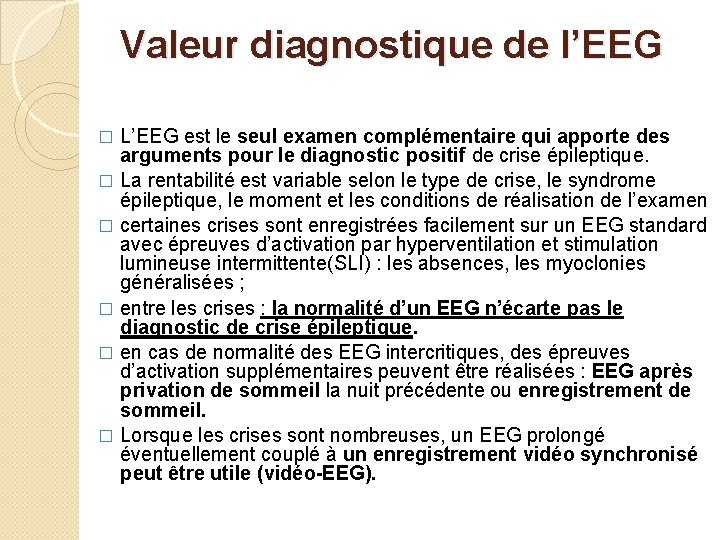 Valeur diagnostique de l'EEG

□ L'EEG est le seul examen complémentaire qui apporte des arguments pour le diagnostic positif de crise épileptique.

□ La rentabilité est variable selon le type de crise, le syndrome épileptique, le moment et les conditions de réalisation de l'examen

□ certaines crises sont enregistrées facilement sur un EEG standard avec épreuves d'activation par hyperventilation et stimulation lumineuse intermittente(SLI) : les absences, les myoclonies généralisées ;

□ entre les crises : la normalité d'un EEG n'écarte pas le diagnostic de crise épileptique.

□ en cas de normalité des EEG intercritiques, des épreuves d'activation supplémentaires peuvent être réalisées : EEG après privation de sommeil la nuit précédente ou enregistrement de sommeil.

□ Lorsque les crises sont nombreuses, un EEG prolongé éventuellement couplé à un enregistrement vidéo synchronisé peut être utile (vidéo-EEG).